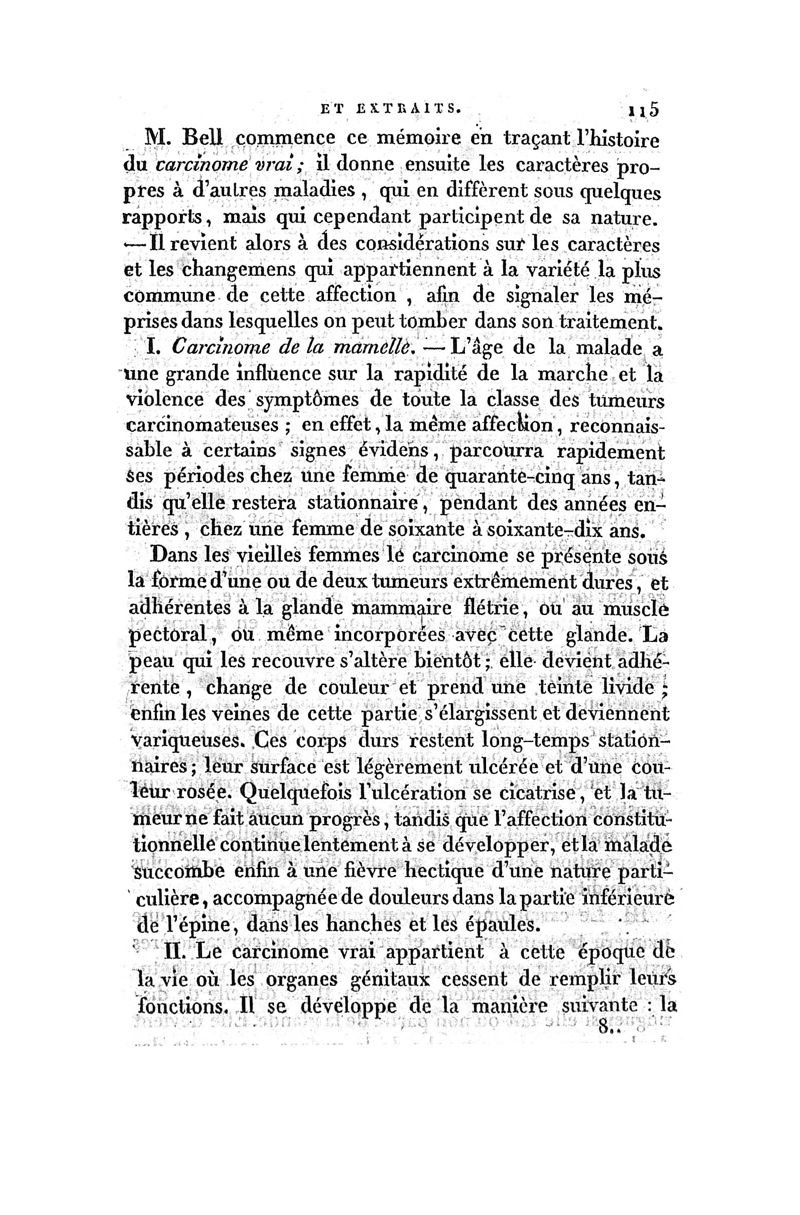 ET EXTRAITS. 115

M. Bell commence ce mémoire en traçant l'histoire du carcinome vrai; il donne ensuite les caractères propres à d'autres maladies, qui en diffèrent sous quelques rapports, mais qui cependant participent de sa nature. — Il revient alors à des considérations sur les caractères et les changemens qui appartiennent à la variété la plus commune de cette affection, afin de signaler les méprises dans lesquelles on peut tomber dans son traitement.

I. Carcinome de la mamelle. — L'âge de la malade a une grande influence sur la rapidité de la marche et la violence des symptômes de toute la classe des tumeurs carcinomateuses ; en effet, la même affection, reconnaissable à certains signes évidens, parcourra rapidement ses périodes chez une femme de quarante-cinq ans, tandis qu'elle restera stationnaire, pendant des années entières, chez une femme de soixante à soixante-dix ans.

Dans les vieilles femmes le carcinome se présente sous la forme d'une ou de deux tumeurs extrêmement dures, et adhérentes à la glande mammaire flétrie, ou au muscle pectoral, ou même incorporées avec cette glande. La peau qui les recouvre s'altère bientôt; elle devient adhérente, change de couleur et prend une teinte livide; enfin les veines de cette partie s'élargissent et deviennent variqueuses. Ces corps durs restent long-temps stationnaires; leur surface est légèrement ulcérée et d'une couleur rosée. Quelquefois l'ulcération se cicatrise, et la tumeur ne fait aucun progrès, tandis que l'affection constitutionnelle continue lentement à se développer, et la malade succombe enfin à une fièvre hectique d'une nature particulière, accompagnée de douleurs dans la partie inférieure de l'épine, dans les hanches et les épaules.

II. Le carcinome vrai appartient à cette époque de la vie où les organes génitaux cessent de remplir leurs fonctions. Il se développe de la manière suivante : la

8..